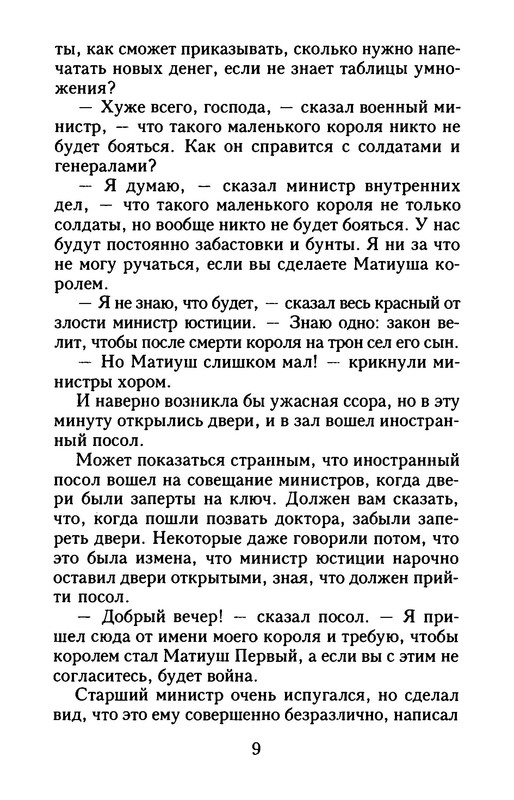 ты, как сможет приказывать, сколько нужно напечатать новых денег, если не знает таблицы умножения?

— Хуже всего, господа, — сказал военный министр, — что такого маленького короля никто не будет бояться. Как он справится с солдатами и генералами?

— Я думаю, — сказал министр внутренних дел, — что такого маленького короля не только солдаты, но вообще никто не будет бояться. У нас будут постоянно забастовки и бунты. Я ни за что не могу ручаться, если вы сделаете Матиуша королем.

— Я не знаю, что будет, — сказал весь красный от злости министр юстиции. — Знаю одно: закон велит, чтобы после смерти короля на трон сел его сын.

— Но Матиуш слишком мал! — крикнули министры хором.

И наверно возникла бы ужасная ссора, но в эту минуту открылись двери, и в зал вошел иностранный посол.

Может показаться странным, что иностранный посол вошел на совещание министров, когда двери были заперты на ключ. Должен вам сказать, что, когда пошли позвать доктора, забыли запереть двери. Некоторые даже говорили потом, что это была измена, что министр юстиции нарочно оставил двери открытыми, зная, что должен прийти посол.

— Добрый вечер! — сказал посол. — Я пришел сюда от имени моего короля и требую, чтобы королем стал Матиуш Первый, а если вы с этим не согласитесь, будет война.

Старший министр очень испугался, но сделал вид, что это ему совершенно безразлично, написал

9